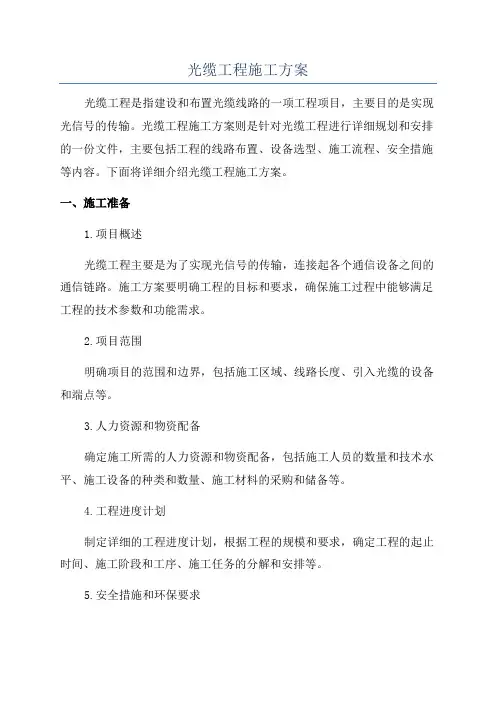 光缆工程施工方案

光缆工程是指建设和布置光缆线路的一项工程项目，主要目的是实现光信号的传输。光缆工程施工方案则是针对光缆工程进行详细规划和安排的一份文件，主要包括工程的线路布置、设备选型、施工流程、安全措施等内容。下面将详细介绍光缆工程施工方案。

一、施工准备

1.项目概述

光缆工程主要是为了实现光信号的传输，连接起各个通信设备之间的通信链路。施工方案要明确工程的目标和要求，确保施工过程中能够满足工程的技术参数和功能需求。

2.项目范围

明确项目的范围和边界，包括施工区域、线路长度、引入光缆的设备和端点等。

3.人力资源和物资配备

确定施工所需的人力资源和物资配备，包括施工人员的数量和技术水平、施工设备的种类和数量、施工材料的采购和储备等。

4.工程进度计划

制定详细的工程进度计划，根据工程的规模和要求，确定工程的起止时间、施工阶段和工序、施工任务的分解和安排等。

5.安全措施和环保要求